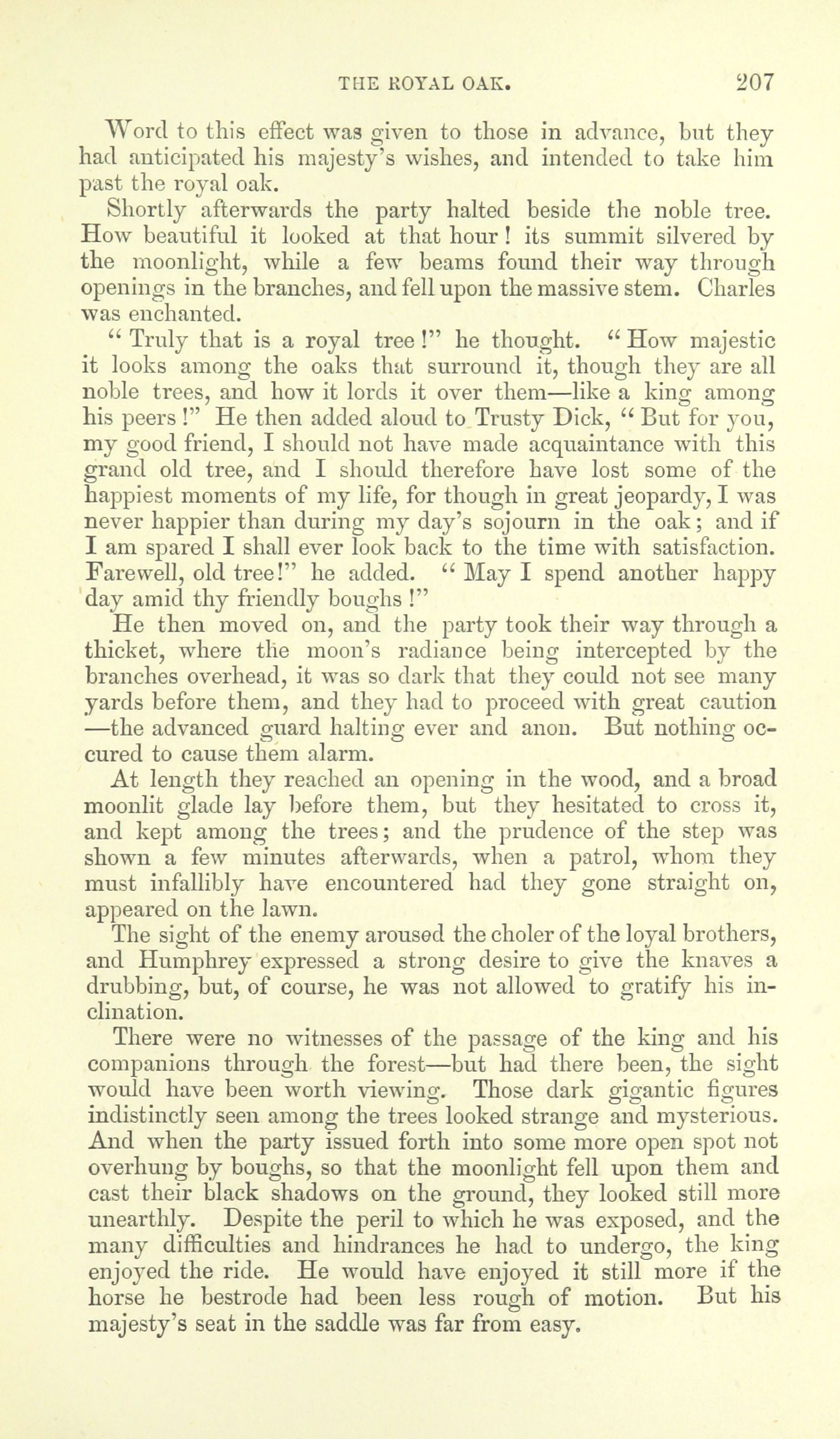 THE ROYAL OAK. 207

Word to this effect was given to those in advance, but they had anticipated his majesty's wishes, and intended to take him past the royal oak.

Shortly afterwards the party halted beside the noble tree. How beautiful it looked at that hour! its summit silvered by the moonlight, while a few beams found their way through openings in the branches, and fell upon the massive stem. Charles was enchanted.

"Truly that is a royal tree!" he thought. "How majestic it looks among the oaks that surround it, though they are all noble trees, and how it lords it over them—like a king among his peers!" He then added aloud to Trusty Dick, "But for you, my good friend, I should not have made acquaintance with this grand old tree, and I should therefore have lost some of the happiest moments of my life, for though in great jeopardy, I was never happier than during my day's sojourn in the oak; and if I am spared I shall ever look back to the time with satisfaction. Farewell, old tree!" he added. "May I spend another happy day amid thy friendly boughs!"

He then moved on, and the party took their way through a thicket, where the moon's radiance being intercepted by the branches overhead, it was so dark that they could not see many yards before them, and they had to proceed with great caution—the advanced guard halting ever and anon. But nothing occured to cause them alarm.

At length they reached an opening in the wood, and a broad moonlit glade lay before them, but they hesitated to cross it, and kept among the trees; and the prudence of the step was shown a few minutes afterwards, when a patrol, whom they must infallibly have encountered had they gone straight on, appeared on the lawn.

The sight of the enemy aroused the choler of the loyal brothers, and Humphrey expressed a strong desire to give the knaves a drubbing, but, of course, he was not allowed to gratify his inclination.

There were no witnesses of the passage of the king and his companions through the forest—but had there been, the sight would have been worth viewing. Those dark gigantic figures indistinctly seen among the trees looked strange and mysterious. And when the party issued forth into some more open spot not overhung by boughs, so that the moonlight fell upon them and cast their black shadows on the ground, they looked still more unearthly. Despite the peril to which he was exposed, and the many difficulties and hindrances he had to undergo, the king enjoyed the ride. He would have enjoyed it still more if the horse he bestrode had been less rough of motion. But his majesty's seat in the saddle was far from easy.